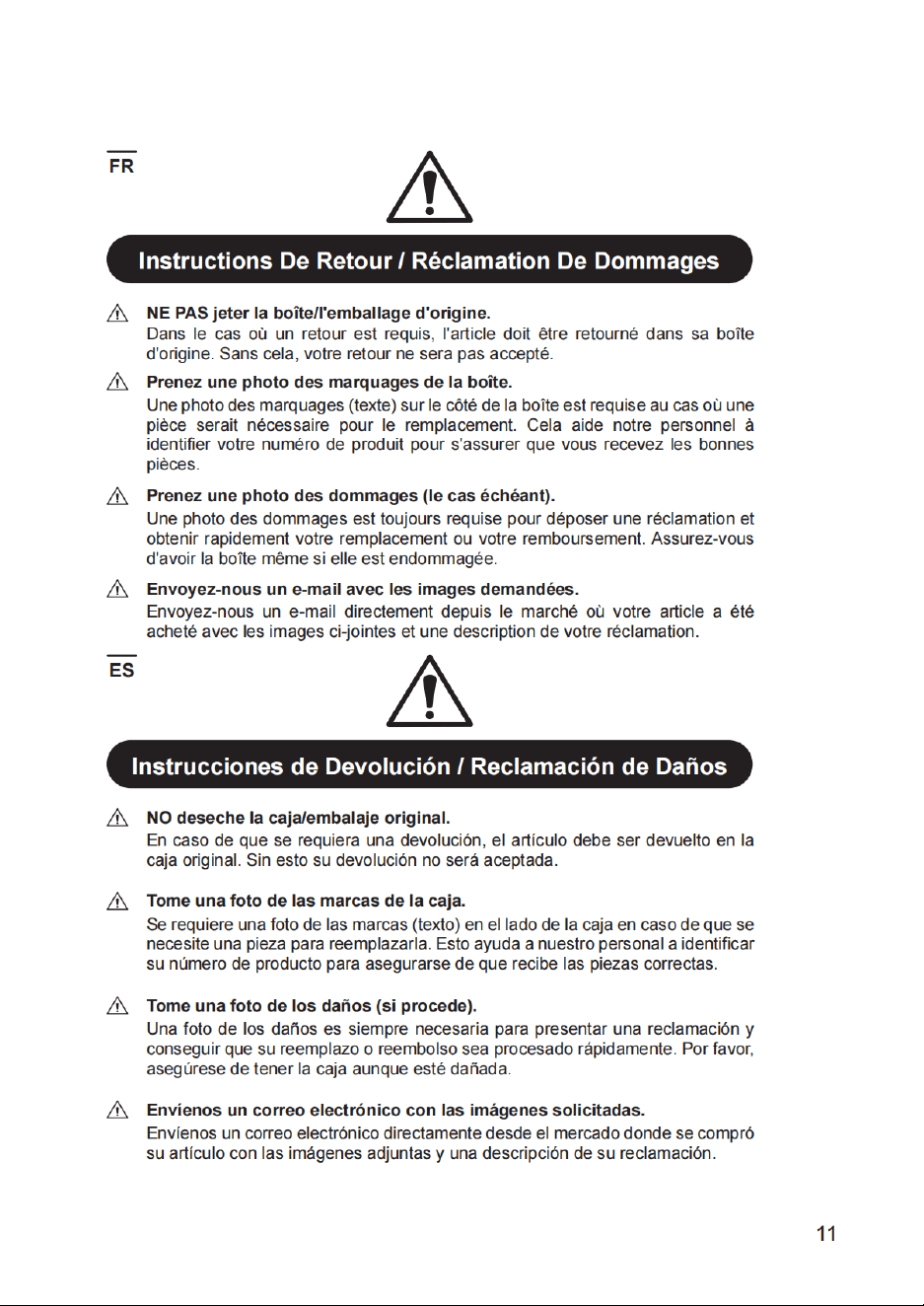 FR

Instructions De Retour / Réclamation De Dommages

NE PAS jeter la boîte/l'emballage d'origine.
Dans le cas où un retour est requis, l'article doit être retourné dans sa boîte d'origine. Sans cela, votre retour ne sera pas accepté.

Prenez une photo des marquages de la boîte.
Une photo des marquages (texte) sur le côté de la boîte est requise au cas où une pièce serait nécessaire pour le remplacement. Cela aide notre personnel à identifier votre numéro de produit pour s'assurer que vous recevez les bonnes pièces.

Prenez une photo des dommages (le cas échéant).
Une photo des dommages est toujours requise pour déposer une réclamation et obtenir rapidement votre remplacement ou votre remboursement. Assurez-vous d'avoir la boîte même si elle est endommagée.

Envoyez-nous un e-mail avec les images demandées.
Envoyez-nous un e-mail directement depuis le marché où votre article a été acheté avec les images ci-jointes et une description de votre réclamation.

ES

Instrucciones de Devolución / Reclamación de Daños

NO deseche la caja/embalaje original.
En caso de que se requiera una devolución, el artículo debe ser devuelto en la caja original. Sin esto su devolución no será aceptada.

Tome una foto de las marcas de la caja.
Se requiere una foto de las marcas (texto) en el lado de la caja en caso de que se necesite una pieza para reemplazarla. Esto ayuda a nuestro personal a identificar su número de producto para asegurarse de que recibe las piezas correctas.

Tome una foto de los daños (si procede).
Una foto de los daños es siempre necesaria para presentar una reclamación y conseguir que su reemplazo o reembolso sea procesado rápidamente. Por favor, asegúrese de tener la caja aunque esté dañada.

Envíenos un correo electrónico con las imágenes solicitadas.
Envíenos un correo electrónico directamente desde el mercado donde se compró su artículo con las imágenes adjuntas y una descripción de su reclamación.

11